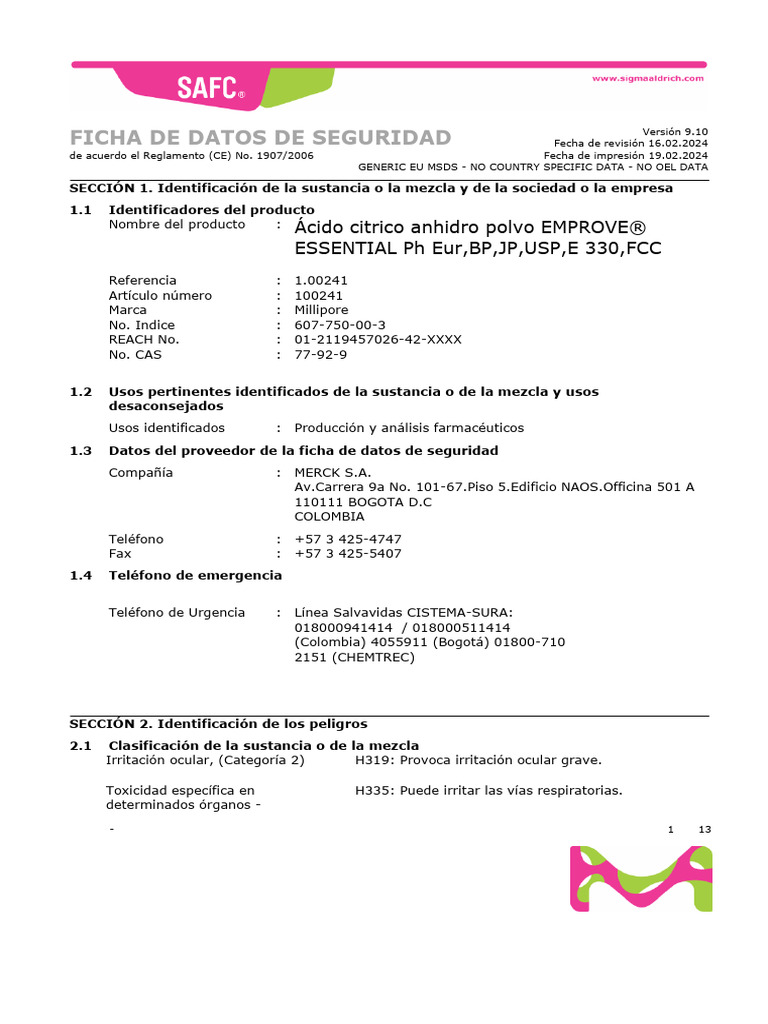 SAFC®

www.sigmaaldrich.com

FICHA DE DATOS DE SEGURIDAD
de acuerdo el Reglamento (CE) No. 1907/2006

Versión 9.10
Fecha de revisión 16.02.2024
Fecha de impresión 19.02.2024
GENERIC EU MSDS - NO COUNTRY SPECIFIC DATA - NO OEL DATA

SECCIÓN 1. Identificación de la sustancia o la mezcla y de la sociedad o la empresa

1.1 Identificadores del producto
Nombre del producto : Ácido citrico anhidro polvo EMPROVE® ESSENTIAL Ph Eur,BP,JP,USP,E 330,FCC

Referencia : 1.00241
Artículo número : 100241
Marca : Millipore
No. Indice : 607-750-00-3
REACH No. : 01-2119457026-42-XXXX
No. CAS : 77-92-9

1.2 Usos pertinentes identificados de la sustancia o de la mezcla y usos desaconsejados
Usos identificados : Producción y análisis farmacéuticos

1.3 Datos del proveedor de la ficha de datos de seguridad
Compañía : MERCK S.A.
Av.Carrera 9a No. 101-67.Piso 5.Edificio NAOS.Officina 501 A
110111 BOGOTA D.C
COLOMBIA

Teléfono : +57 3 425-4747
Fax : +57 3 425-5407

1.4 Teléfono de emergencia

Teléfono de Urgencia : Línea Salvavidas CISTEMA-SURA: 018000941414 / 018000511414 (Colombia) 4055911 (Bogotá) 01800-710 2151 (CHEMTREC)

SECCIÓN 2. Identificación de los peligros

2.1 Clasificación de la sustancia o de la mezcla
Irritación ocular, (Categoría 2) H319: Provoca irritación ocular grave.

Toxicidad específica en determinados órganos - H335: Puede irritar las vías respiratorias.

-

1 13